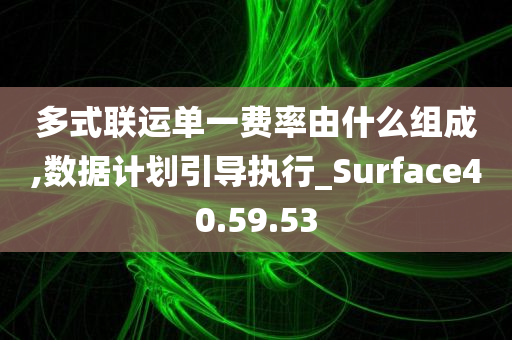 多式联运单一费率由什么组成,数据计划引导执行_Surface40.59.53